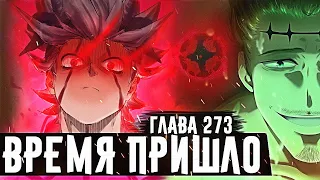 ГЛАВА 273
ВРЕМЯ ПРИШЛО